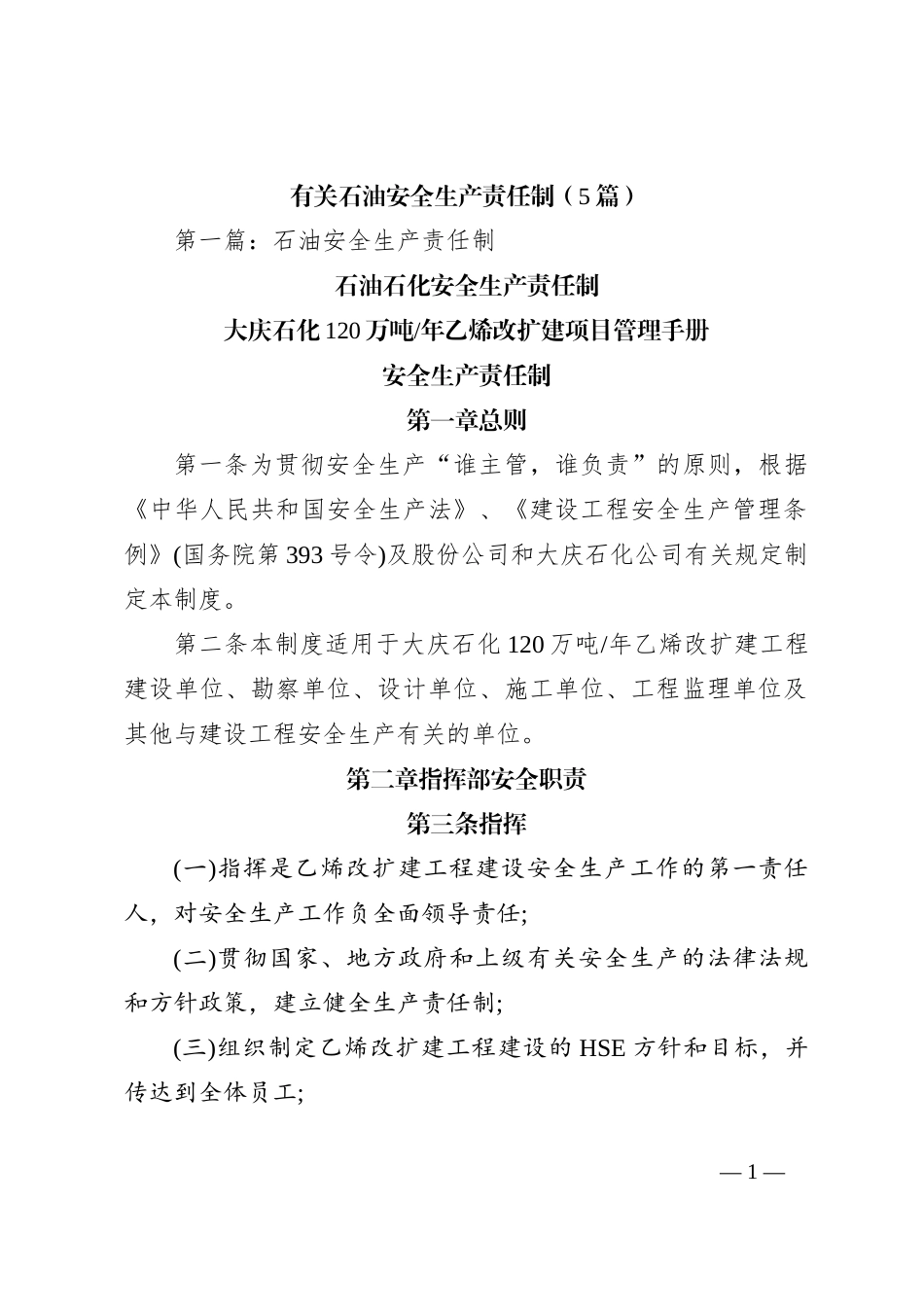 有关石油安全生产责任制（5篇）

第一篇：石油安全生产责任制

石油石化安全生产责任制

大庆石化120万吨/年乙烯改扩建项目管理手册

安全生产责任制

第一章总则

第一条为贯彻安全生产“谁主管，谁负责”的原则，根据《中华人民共和国安全生产法》、《建设工程安全生产管理条例》(国务院第393号令)及股份公司和大庆石化公司有关规定制定本制度。

第二条本制度适用于大庆石化120万吨/年乙烯改扩建工程建设单位、勘察单位、设计单位、施工单位、工程监理单位及其他与建设工程安全生产有关的单位。

第二章指挥部安全职责

第三条指挥

(一)指挥是乙烯改扩建工程建设安全生产工作的第一责任人，对安全生产工作负全面领导责任;

(二)贯彻国家、地方政府和上级有关安全生产的法律法规和方针政策，建立健全生产责任制;

(三)组织制定乙烯改扩建工程建设的HSE方针和目标，并传达到全体员工;

—1—